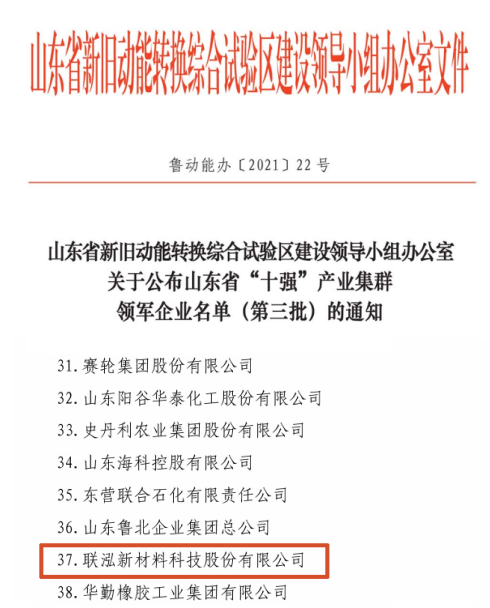 山东省新旧动能转换综合试验区建设领导小组办公室文件

鲁动能办〔2021〕22号

山东省新旧动能转换综合试验区建设领导小组办公室
关于公布山东省“十强”产业集群
领军企业名单（第三批）的通知

31. 赛轮集团股份有限公司
32. 山东阳谷华泰化工股份有限公司
33. 史丹利农业集团股份有限公司
34. 山东海科控股有限公司
35. 东营联合石化有限责任公司
36. 山东鲁北企业集团总公司
37. 联泓新材料科技股份有限公司
38. 华勤橡胶工业集团有限公司